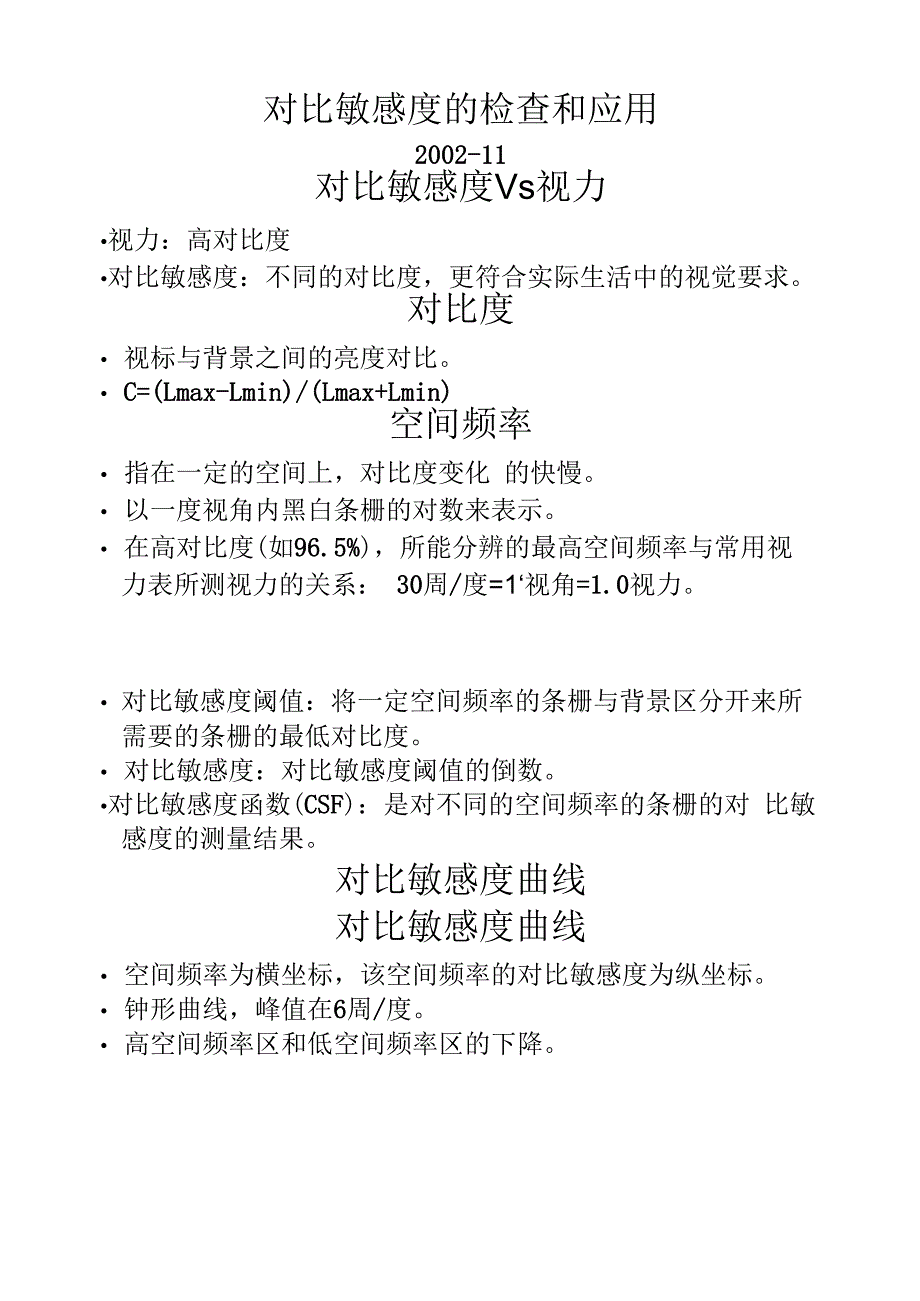 对比敏感度的检查和应用

2002-11

对比敏感度Vs视力

•视力：高对比度

•对比敏感度：不同的对比度，更符合实际生活中的视觉要求。

对比度

• 视标与背景之间的亮度对比。

• C=(Lmax-Lmin)/(Lmax+Lmin)

空间频率

• 指在一定的空间上，对比度变化 的快慢。

• 以一度视角内黑白条栅的对数来表示。

• 在高对比度(如96.5%)，所能分辨的最高空间频率与常用视力表所测视力的关系： 30周/度=1‘视角=1.0视力。

• 对比敏感度阈值：将一定空间频率的条栅与背景区分开来所需要的条栅的最低对比度。

• 对比敏感度：对比敏感度阈值的倒数。

•对比敏感度函数(CSF)：是对不同的空间频率的条栅的对 比敏感度的测量结果。

对比敏感度曲线

对比敏感度曲线

• 空间频率为横坐标，该空间频率的对比敏感度为纵坐标。

• 钟形曲线，峰值在6周/度。

• 高空间频率区和低空间频率区的下降。